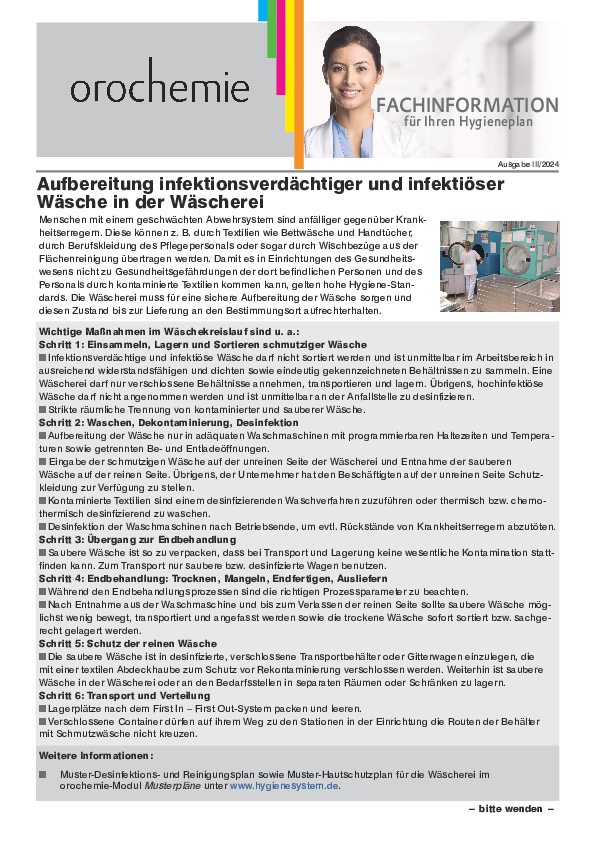 orochemie

FACHINFORMATION
für Ihren Hygieneplan

Ausgabe III/2024

Aufbereitung infektionsverdächtiger und infektiöser Wäsche in der Wäscherei

Menschen mit einem geschwächten Abwehrsystem sind anfälliger gegenüber Krankheitserregern. Diese können z. B. durch Textilien wie Bettwäsche und Handtücher, durch Berufskleidung des Pflegepersonals oder sogar durch Wischbezüge aus der Flächenreinigung übertragen werden. Damit es in Einrichtungen des Gesundheitswesens nicht zu Gesundheitsgefährdungen der dort befindlichen Personen und des Personals durch kontaminierte Textilien kommen kann, gelten hohe Hygiene-Standards. Die Wäscherei muss für eine sichere Aufbereitung der Wäsche sorgen und diesen Zustand bis zur Lieferung an den Bestimmungsort aufrechterhalten.

Wichtige Maßnahmen im Wäschekreislauf sind u. a.:
Schritt 1: Einsammeln, Lagern und Sortieren schmutziger Wäsche
■ Infektionsverdächtige und infektiöse Wäsche darf nicht sortiert werden und ist unmittelbar im Arbeitsbereich in ausreichend widerstandsfähigen und dichten sowie eindeutig gekennzeichneten Behältnissen zu sammeln. Eine Wäscherei darf nur verschlossene Behältnisse annehmen, transportieren und lagern. Übrigens, hochinfektiöse Wäsche darf nicht angenommen werden und ist unmittelbar an der Anfallstelle zu desinfizieren.
■ Strikte räumliche Trennung von kontaminierter und sauberer Wäsche.
Schritt 2: Waschen, Dekontaminierung, Desinfektion
■ Aufbereitung der Wäsche nur in adäquaten Waschmaschinen mit programmierbaren Haltezeiten und Temperaturen sowie getrennten Be- und Entladeöffnungen.
■ Eingabe der schmutzigen Wäsche auf der unreinen Seite der Wäscherei und Entnahme der sauberen Wäsche auf der reinen Seite. Übrigens, der Unternehmer hat den Beschäftigten auf der unreinen Seite Schutzkleidung zur Verfügung zu stellen.
■ Kontaminierte Textilien sind einem desinfizierenden Waschverfahren zuzuführen oder thermisch bzw. chemothermisch desinfizierend zu waschen.
■ Desinfektion der Waschmaschinen nach Betriebsende, um evtl. Rückstände von Krankheitserregern abzutöten.
Schritt 3: Übergang zur Endbehandlung
■ Saubere Wäsche ist so zu verpacken, dass bei Transport und Lagerung keine wesentliche Kontamination stattfinden kann. Zum Transport nur saubere bzw. desinfizierte Wagen benutzen.
Schritt 4: Endbehandlung: Trocknen, Mangeln, Endfertigen, Ausliefern
■ Während den Endbehandlungsprozessen sind die richtigen Prozessparameter zu beachten.
■ Nach Entnahme aus der Waschmaschine und bis zum Verlassen der reinen Seite sollte saubere Wäsche möglichst wenig bewegt, transportiert und angefasst werden sowie die trockene Wäsche sofort sortiert bzw. sachgerecht gelagert werden.
Schritt 5: Schutz der reinen Wäsche
■ Die saubere Wäsche ist in desinfizierte, verschlossene Transportbehälter oder Gitterwagen einzulegen, die mit einer textilen Abdeckhaube zum Schutz vor Rekontaminierung verschlossen werden. Weiterhin ist saubere Wäsche in der Wäscherei oder an den Bedarfsstellen in separaten Räumen oder Schränken zu lagern.
Schritt 6: Transport und Verteilung
■ Lagerplätze nach dem First In – First Out-System packen und leeren.
■ Verschlossene Container dürfen auf ihrem Weg zu den Stationen in der Einrichtung die Routen der Behälter mit Schmutzwäsche nicht kreuzen.

Weitere Informationen:
■ Muster-Desinfektions- und Reinigungsplan sowie Muster-Hautschutzplan für die Wäscherei im orochemie-Modul Musterpläne unter www.hygienesystem.de.

– bitte wenden –